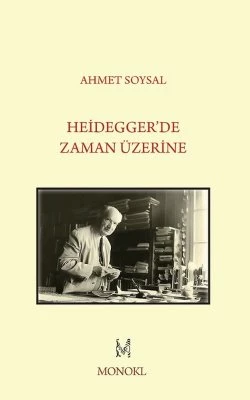 AHMET SOYSAL

HEİDEGGER'DE
ZAMAN ÜZERİNE

M

MONOKL